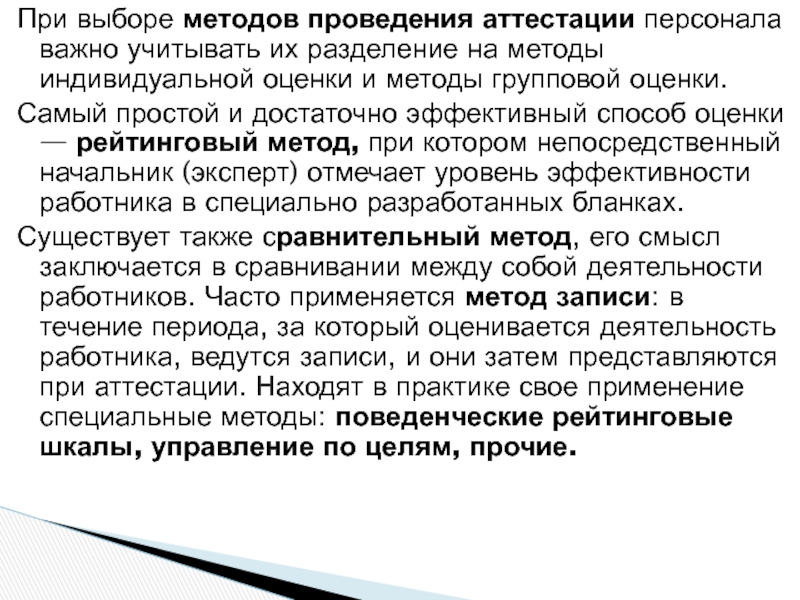 При выборе методов проведения аттестации персонала важно учитывать их разделение на методы индивидуальной оценки и методы групповой оценки.

Самый простой и достаточно эффективный способ оценки — рейтинговый метод, при котором непосредственный начальник (эксперт) отмечает уровень эффективности работника в специально разработанных бланках.

Существует также сравнительный метод, его смысл заключается в сравнивании между собой деятельности работников. Часто применяется метод записи: в течение периода, за который оценивается деятельность работника, ведутся записи, и они затем представляются при аттестации. Находят в практике свое применение специальные методы: поведенческие рейтинговые шкалы, управление по целям, прочие.